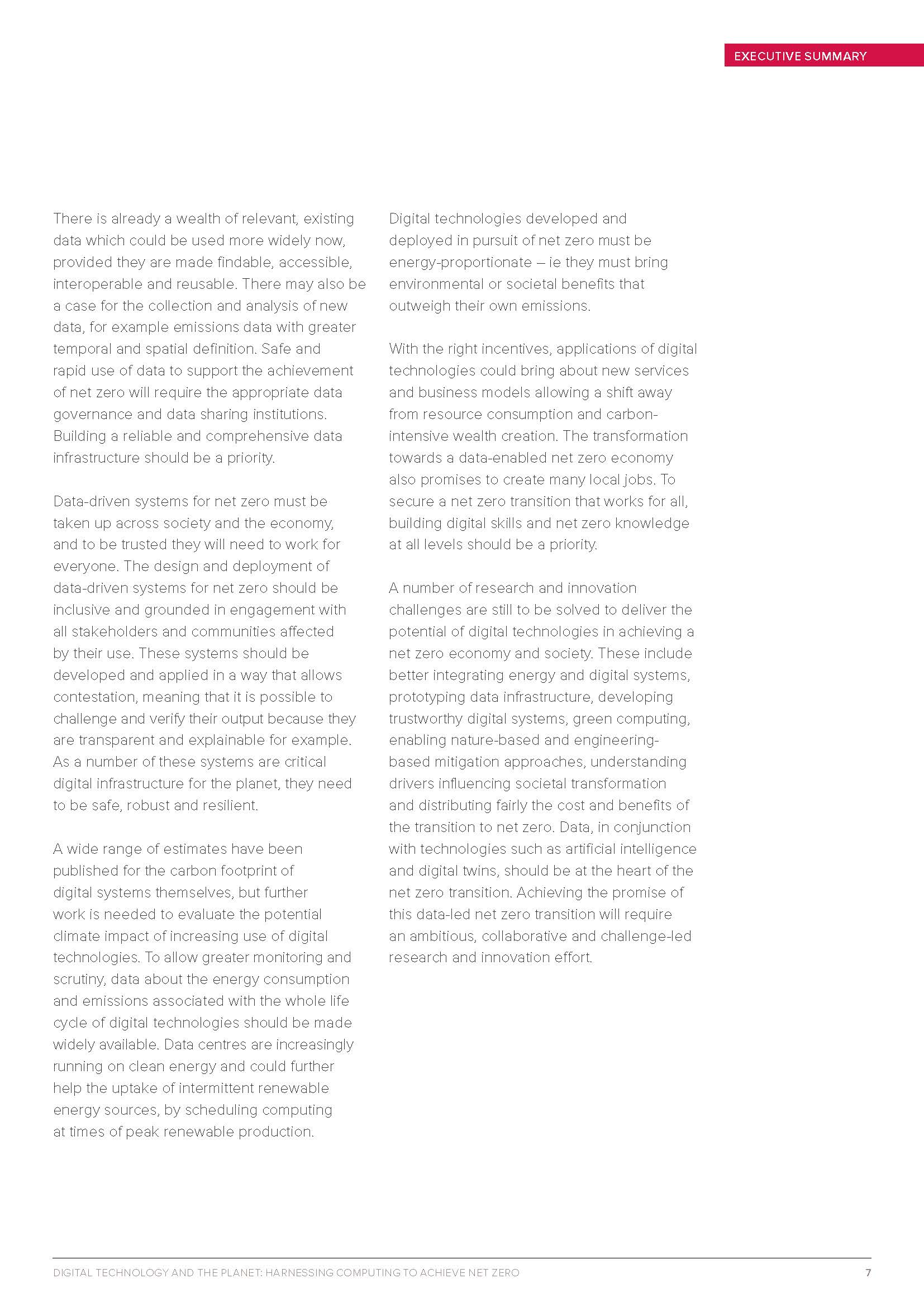 EXECUTIVE SUMMARY

There is already a wealth of relevant, existing data which could be used more widely now, provided they are made findable, accessible, interoperable and reusable. There may also be a case for the collection and analysis of new data, for example emissions data with greater temporal and spatial definition. Safe and rapid use of data to support the achievement of net zero will require the appropriate data governance and data sharing institutions. Building a reliable and comprehensive data infrastructure should be a priority.

Data-driven systems for net zero must be taken up across society and the economy, and to be trusted they will need to work for everyone. The design and deployment of data-driven systems for net zero should be inclusive and grounded in engagement with all stakeholders and communities affected by their use. These systems should be developed and applied in a way that allows contestation, meaning that it is possible to challenge and verify their output because they are transparent and explainable for example. As a number of these systems are critical digital infrastructure for the planet, they need to be safe, robust and resilient.

A wide range of estimates have been published for the carbon footprint of digital systems themselves, but further work is needed to evaluate the potential climate impact of increasing use of digital technologies. To allow greater monitoring and scrutiny, data about the energy consumption and emissions associated with the whole life cycle of digital technologies should be made widely available. Data centres are increasingly running on clean energy and could further help the uptake of intermittent renewable energy sources, by scheduling computing at times of peak renewable production.

Digital technologies developed and deployed in pursuit of net zero must be energy-proportionate – ie they must bring environmental or societal benefits that outweigh their own emissions.

With the right incentives, applications of digital technologies could bring about new services and business models allowing a shift away from resource consumption and carbon-intensive wealth creation. The transformation towards a data-enabled net zero economy also promises to create many local jobs. To secure a net zero transition that works for all, building digital skills and net zero knowledge at all levels should be a priority.

A number of research and innovation challenges are still to be solved to deliver the potential of digital technologies in achieving a net zero economy and society. These include better integrating energy and digital systems, prototyping data infrastructure, developing trustworthy digital systems, green computing, enabling nature-based and engineering-based mitigation approaches, understanding drivers influencing societal transformation and distributing fairly the cost and benefits of the transition to net zero. Data, in conjunction with technologies such as artificial intelligence and digital twins, should be at the heart of the net zero transition. Achieving the promise of this data-led net zero transition will require an ambitious, collaborative and challenge-led research and innovation effort.

DIGITAL TECHNOLOGY AND THE PLANET: HARNESSING COMPUTING TO ACHIEVE NET ZERO 7